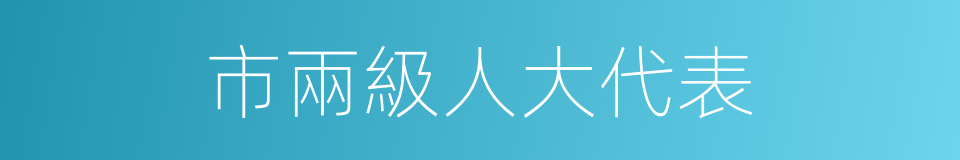 市兩級人大代表